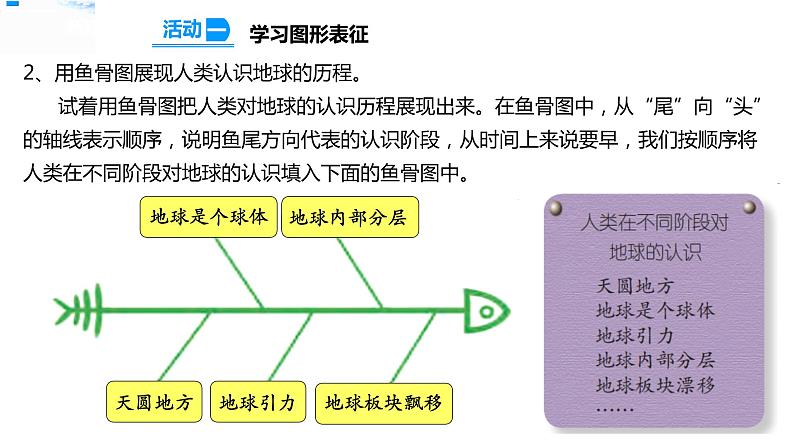 活动一 学习图形表征

2、用鱼骨图展现人类认识地球的历程。

试着用鱼骨图把人类对地球的认识历程展现出来。在鱼骨图中，从“尾”向“头”的轴线表示顺序，说明鱼尾方向代表的认识阶段，从时间上来说要早，我们按顺序将人类在不同阶段对地球的认识填入下面的鱼骨图中。

地球是个球体

地球内部分层

天圆地方

地球引力

地球板块飘移

人类在不同阶段对地球的认识

天圆地方
地球是个球体
地球引力
地球内部分层
地球板块漂移
……